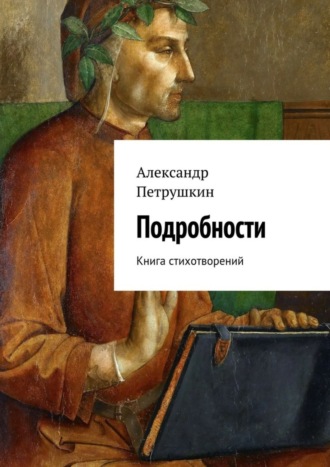 Александр Петрушкин

Подробности

Книга стихотворений